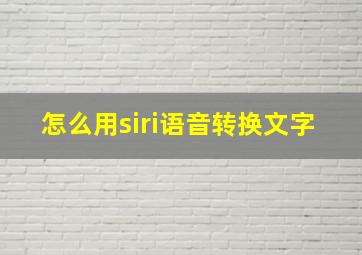 怎么用siri语音转换文字